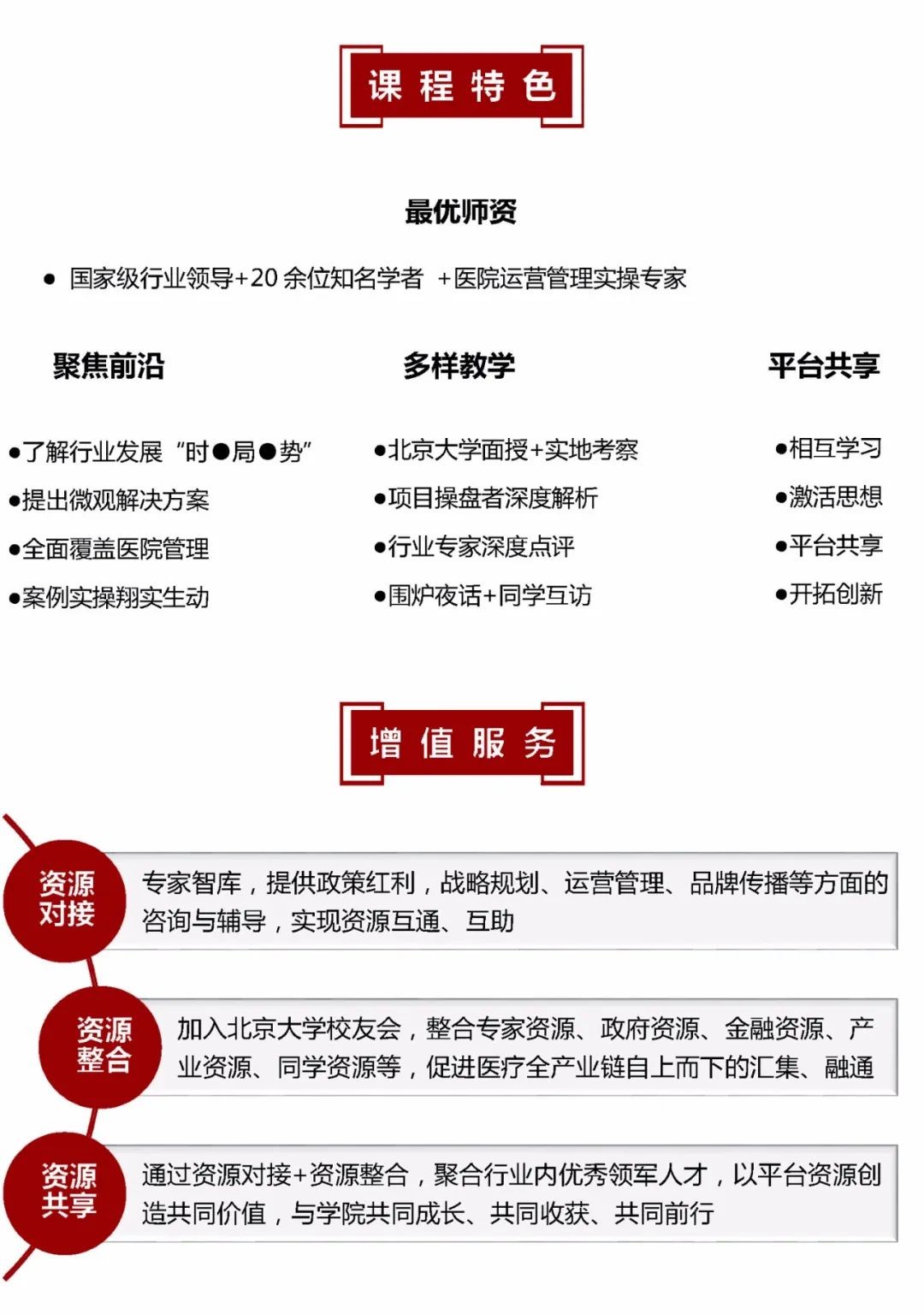 课程特色

最优师资

● 国家级行业领导+20 余位知名学者 +医院运营管理实操专家

聚焦前沿

●了解行业发展“时●局●势”
●提出微观解决方案
●全面覆盖医院管理
●案例实操翔实生动

多样教学

●北京大学面授+实地考察
●项目操盘者深度解析
●行业专家深度点评
●围炉夜话+同学互访

平台共享

●相互学习
●激活思想
●平台共享
●开拓创新

增值服务

资源对接

专家智库，提供政策红利，战略规划、运营管理、品牌传播等方面的咨询与辅导，实现资源互通、互助

资源整合

加入北京大学校友会，整合专家资源、政府资源、金融资源、产业资源、同学资源等，促进医疗全产业链自上而下的汇集、融通

资源共享

通过资源对接+资源整合，聚合行业内优秀领军人才，以平台资源创造共同价值，与学院共同成长、共同收获、共同前行